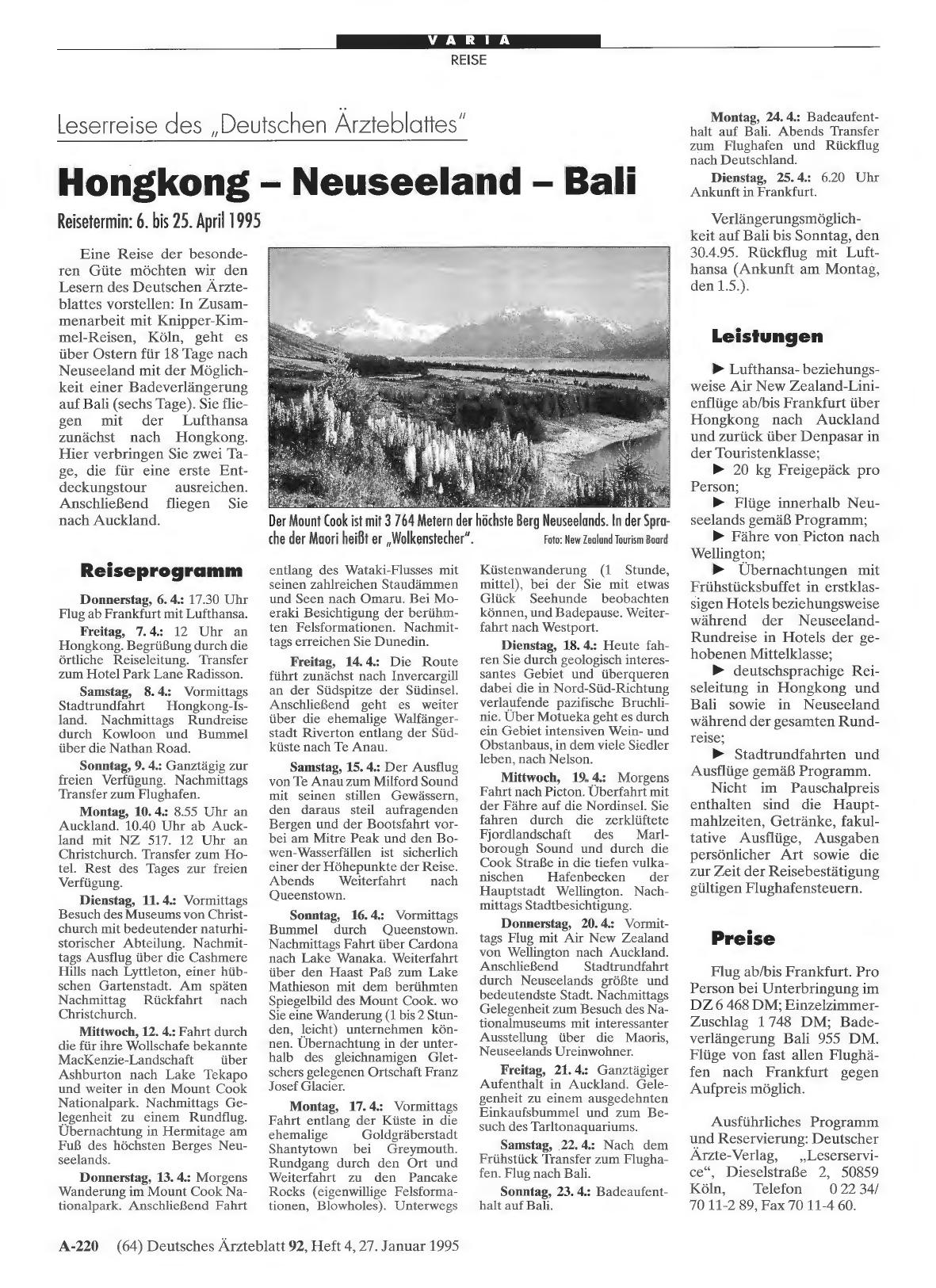 VARIA
REISE

Leserreise des „Deutschen Ärzteblattes"

Hongkong – Neuseeland – Bali

Reisetermin: 6. bis 25. April 1995

Eine Reise der besonderen Güte möchten wir den Lesern des Deutschen Ärzteblattes vorstellen: In Zusammenarbeit mit Knipper-Kimmel-Reisen, Köln, geht es über Ostern für 18 Tage nach Neuseeland mit der Möglichkeit einer Badeverlängerung auf Bali (sechs Tage). Sie fliegen mit der Lufthansa zunächst nach Hongkong. Hier verbringen Sie zwei Tage, die für eine erste Entdeckungstour ausreichen. Anschließend fliegen Sie nach Auckland.

Der Mount Cook ist mit 3 764 Metern der höchste Berg Neuseelands. In der Sprache der Maori heißt er „Wolkenstecher". Foto: New Zealand Tourism Board

Reiseprogramm

Donnerstag, 6. 4.: 17.30 Uhr Flug ab Frankfurt mit Lufthansa.

Freitag, 7. 4.: 12 Uhr an Hongkong. Begrüßung durch die örtliche Reiseleitung. Transfer zum Hotel Park Lane Radisson.

Samstag, 8. 4.: Vormittags Stadtrundfahrt Hongkong-Island. Nachmittags Rundreise durch Kowloon und Bummel über die Nathan Road.

Sonntag, 9. 4.: Ganztägig zur freien Verfügung. Nachmittags Transfer zum Flughafen.

Montag, 10. 4.: 8.55 Uhr an Auckland. 10.40 Uhr ab Auckland mit NZ 517. 12 Uhr an Christchurch. Transfer zum Hotel. Rest des Tages zur freien Verfügung.

Dienstag, 11. 4.: Vormittags Besuch des Museums von Christchurch mit bedeutender naturhistorischer Abteilung. Nachmittags Ausflug über die Cashmere Hills nach Lyttleton, einer hübschen Gartenstadt. Am späten Nachmittag Rückfahrt nach Christchurch.

Mittwoch, 12. 4.: Fahrt durch die für ihre Wollschafe bekannte MacKenzie-Landschaft über Ashburton nach Lake Tekapo und weiter in den Mount Cook Nationalpark. Nachmittags Gelegenheit zu einem Rundflug. Übernachtung in Hermitage am Fuß des höchsten Berges Neuseelands.

Donnerstag, 13. 4.: Morgens Wanderung im Mount Cook Nationalpark. Anschließend Fahrt entlang des Wataki-Flusses mit seinen zahlreichen Staudämmen und Seen nach Omaru. Bei Moeraki Besichtigung der berühmten Felsformationen. Nachmittags erreichen Sie Dunedin.

Freitag, 14. 4.: Die Route führt zunächst nach Invercargill an der Südspitze der Südinsel. Anschließend geht es weiter über die ehemalige Walfängerstadt Riverton entlang der Südküste nach Te Anau.

Samstag, 15. 4.: Der Ausflug von Te Anau zum Milford Sound mit seinen stillen Gewässern, den daraus steil aufragenden Bergen und der Bootsfahrt vorbei am Mitre Peak und den Bowen-Wasserfällen ist sicherlich einer der Höhepunkte der Reise. Abends Weiterfahrt nach Queenstown.

Sonntag, 16. 4.: Vormittags Bummel durch Queenstown. Nachmittags Fahrt über Cardona nach Lake Wanaka. Weiterfahrt über den Haast Paß zum Lake Mathieson mit dem berühmten Spiegelbild des Mount Cook. wo Sie eine Wanderung (1 bis 2 Stunden, leicht) unternehmen können. Übernachtung in der unterhalb des gleichnamigen Gletschers gelegenen Ortschaft Franz Josef Glacier.

Montag, 17. 4.: Vormittags Fahrt entlang der Küste in die ehemalige Goldgräberstadt Shantytown bei Greymouth. Rundgang durch den Ort und Weiterfahrt zu den Pancake Rocks (eigenwillige Felsformationen, Blowholes). Unterwegs Küstenwanderung (1 Stunde, mittel), bei der Sie mit etwas Glück Seehunde beobachten können, und Badepause. Weiterfahrt nach Westport.

Dienstag, 18. 4.: Heute fahren Sie durch geologisch interessantes Gebiet und überqueren dabei die in Nord-Süd-Richtung verlaufende pazifische Bruchlinie. Über Motueka geht es durch ein Gebiet intensiven Wein- und Obstanbaus, in dem viele Siedler leben, nach Nelson.

Mittwoch, 19. 4.: Morgens Fahrt nach Picton. Überfahrt mit der Fähre auf die Nordinsel. Sie fahren durch die zerklüftete Fjordlandschaft des Marlborough Sound und durch die Cook Straße in die tiefen vulkanischen Hafenbecken der Hauptstadt Wellington. Nachmittags Stadtbesichtigung.

Donnerstag, 20. 4.: Vormittags Flug mit Air New Zealand von Wellington nach Auckland. Anschließend Stadtrundfahrt durch Neuseelands größte und bedeutendste Stadt. Nachmittags Gelegenheit zum Besuch des Nationalmuseums mit interessanter Ausstellung über die Maoris, Neuseelands Ureinwohner.

Freitag, 21. 4.: Ganztägiger Aufenthalt in Auckland. Gelegenheit zu einem ausgedehnten Einkaufsbummel und zum Besuch des Tarltonaquariums.

Samstag, 22. 4.: Nach dem Frühstück Transfer zum Flughafen. Flug nach Bali.

Sonntag, 23. 4.: Badeaufenthalt auf Bali.

Montag, 24. 4.: Badeaufenthalt auf Bali. Abends Transfer zum Flughafen und Rückflug nach Deutschland.

Dienstag, 25. 4.: 6.20 Uhr Ankunft in Frankfurt.

Verlängerungsmöglichkeit auf Bali bis Sonntag, den 30.4.95. Rückflug mit Lufthansa (Ankunft am Montag, den 1.5.).

Leistungen

► Lufthansa- beziehungsweise Air New Zealand-Linienflüge ab/bis Frankfurt über Hongkong nach Auckland und zurück über Denpasar in der Touristenklasse;

► 20 kg Freigepäck pro Person;

► Flüge innerhalb Neuseelands gemäß Programm;

► Fähre von Picton nach Wellington;

► Übernachtungen mit Frühstücksbuffet in erstklassigen Hotels beziehungsweise während der Neuseeland-Rundreise in Hotels der gehobenen Mittelklasse;

► deutschsprachige Reiseleitung in Hongkong und Bali sowie in Neuseeland während der gesamten Rundreise;

► Stadtrundfahrten und Ausflüge gemäß Programm.

Nicht im Pauschalpreis enthalten sind die Hauptmahlzeiten, Getränke, fakultative Ausflüge, Ausgaben persönlicher Art sowie die zur Zeit der Reisebestätigung gültigen Flughafensteuern.

Preise

Flug ab/bis Frankfurt. Pro Person bei Unterbringung im DZ 6 468 DM; Einzelzimmer-Zuschlag 1 748 DM; Badeverlängerung Bali 955 DM. Flüge von fast allen Flughäfen nach Frankfurt gegen Aufpreis möglich.

Ausführliches Programm und Reservierung: Deutscher Ärzte-Verlag, „Leserservice", Dieselstraße 2, 50859 Köln, Telefon 0 22 34/ 70 11-2 89, Fax 70 11-4 60.

A-220 (64) Deutsches Ärzteblatt 92, Heft 4, 27. Januar 1995